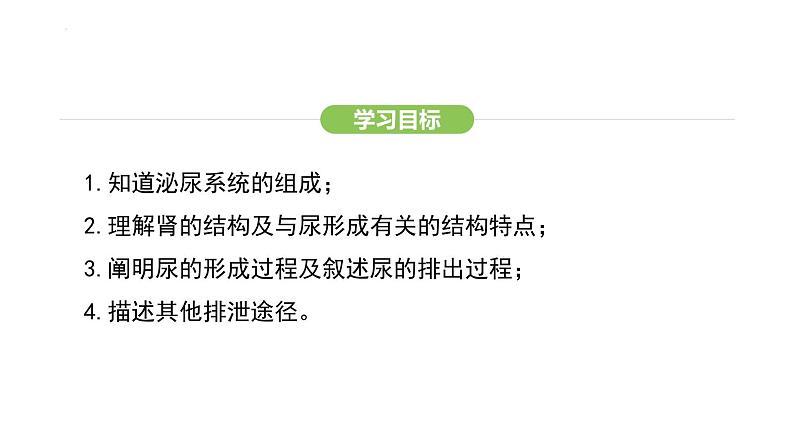 学习目标

1. 知道泌尿系统的组成；

2. 理解肾的结构及与尿形成有关的结构特点；

3. 阐明尿的形成过程及叙述尿的排出过程；

4. 描述其他排泄途径。